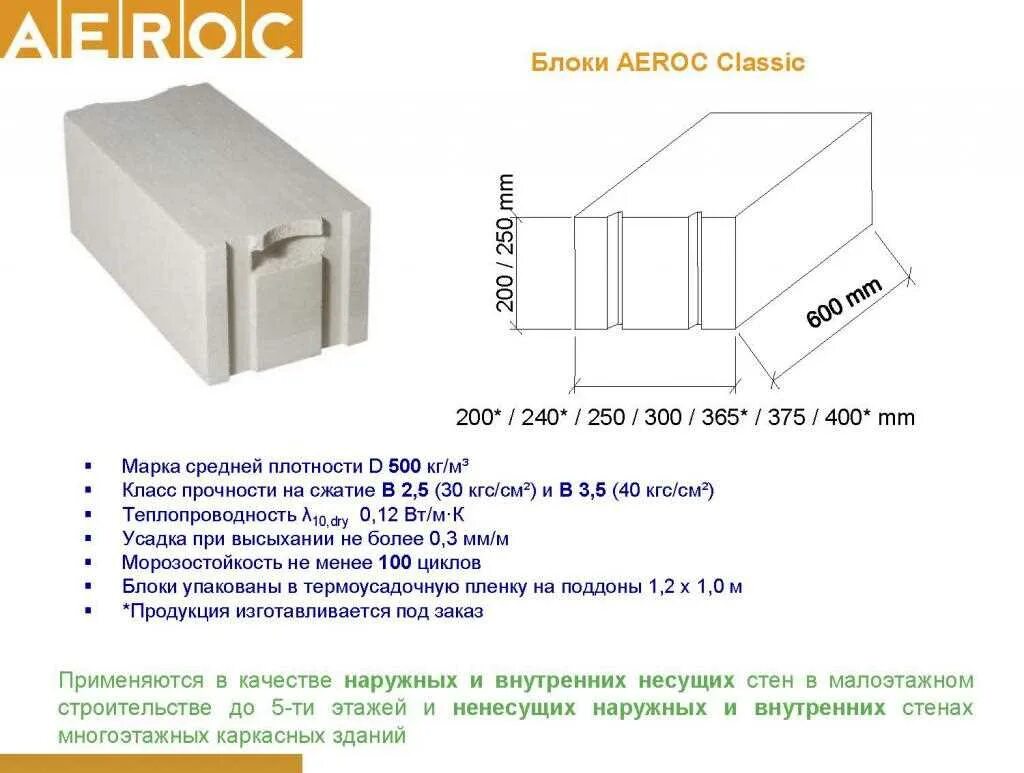 AEROC

Блоки AEROC Classic

200 / 250 mm

600 mm

200* / 240* / 250 / 300 / 365* / 375 / 400* mm

▪ Марка средней плотности D 500 кг/м³
▪ Класс прочности на сжатие B 2,5 (30 кгс/см²) и B 3,5 (40 кгс/см²)
▪ Теплопроводность $\lambda_{10,dry}$ 0,12 Вт/м·К
▪ Усадка при высыхании не более 0,3 мм/м
▪ Морозостойкость не менее 100 циклов
▪ Блоки упакованы в термоусадочную пленку на поддоны 1,2 х 1,0 м
▪ *Продукция изготавливается под заказ

Применяются в качестве наружных и внутренних несущих стен в малоэтажном строительстве до 5-ти этажей и ненесущих наружных и внутренних стенах многоэтажных каркасных зданий